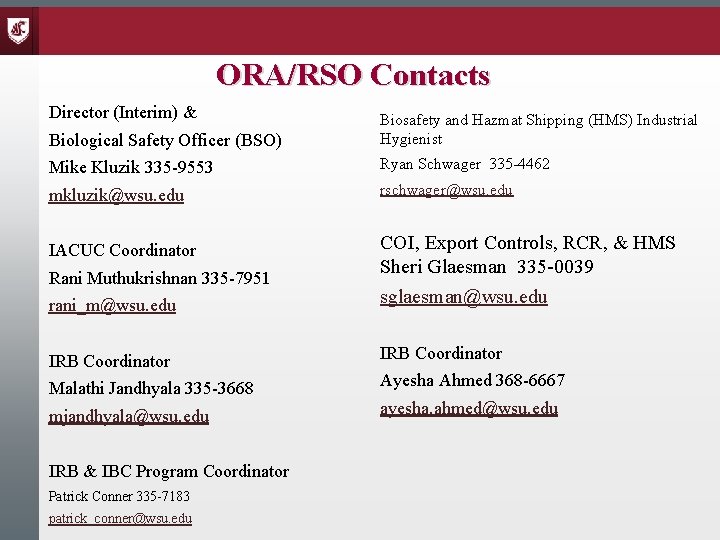 ORA/RSO Contacts

Director (Interim) &
Biological Safety Officer (BSO)
Mike Kluzik 335-9553
mkluzik@wsu.edu

IACUC Coordinator
Rani Muthukrishnan 335-7951
rani_m@wsu.edu

IRB Coordinator
Malathi Jandhyala 335-3668
mjandhyala@wsu.edu

IRB & IBC Program Coordinator
Patrick Conner 335-7183
patrick_conner@wsu.edu

Biosafety and Hazmat Shipping (HMS) Industrial Hygienist
Ryan Schwager 335-4462
rschwager@wsu.edu

COI, Export Controls, RCR, & HMS
Sheri Glaesman 335-0039
sglaesman@wsu.edu

IRB Coordinator
Ayesha Ahmed 368-6667
ayesha.ahmed@wsu.edu